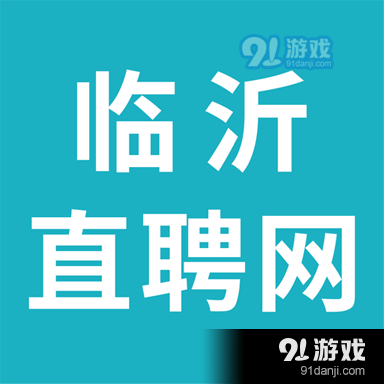 91游戏
91danji.com

临沂
直聘网

91游戏
91danji.com